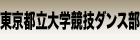 東京都立大学競技ダンス部